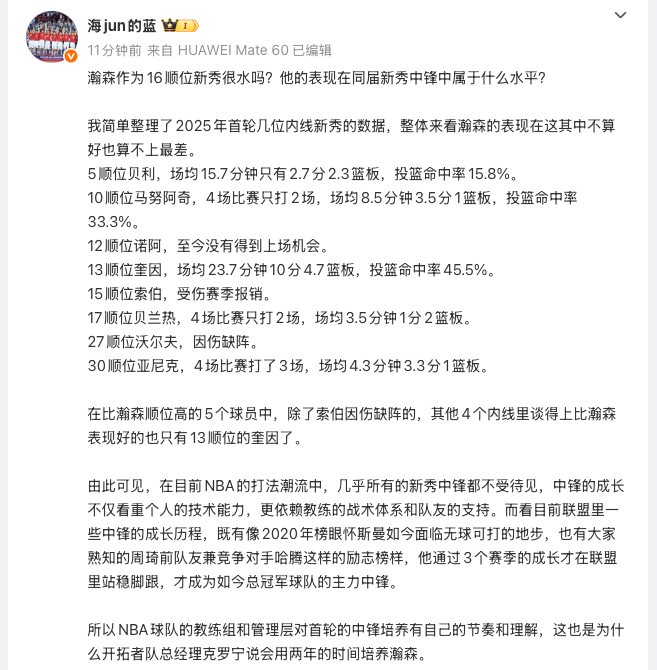 海jun的蓝 I

11分钟前 来自 HUAWEI Mate 60 已编辑

瀚森作为16顺位新秀很水吗？他的表现在同届新秀中锋中属于什么水平？

我简单整理了2025年首轮几位内线新秀的数据，整体来看瀚森的表现在这其中不算好也算不上最差。
5顺位贝利，场均15.7分钟只有2.7分2.3篮板，投篮命中率15.8%。
10顺位马努阿奇，4场比赛只打2场，场均8.5分钟3.5分1篮板，投篮命中率33.3%。
12顺位诺阿，至今没有得到上场机会。
13顺位奎因，场均23.7分钟10分4.7篮板，投篮命中率45.5%。
15顺位索伯，受伤赛季报销。
17顺位贝兰热，4场比赛只打2场，场均3.5分钟1分2篮板。
27顺位沃尔夫，因伤缺阵。
30顺位亚尼克，4场比赛打了3场，场均4.3分钟3.3分1篮板。

在比瀚森顺位高的5个球员中，除了索伯因伤缺阵的，其他4个内线里谈得上比瀚森表现好的也只有13顺位的奎因了。

由此可见，在目前NBA的打法潮流中，几乎所有的新秀中锋都不受待见，中锋的成长不仅看重个人的技术能力，更依赖教练的战术体系和队友的支持。而看目前联盟里一些中锋的成长历程，既有像2020年榜眼怀斯曼如今面临无球可打的地步，也有大家熟知的周琦前队友兼竞争对手哈腾这样的励志榜样，他通过3个赛季的成长才在联盟里站稳脚跟，才成为如今总冠军球队的主力中锋。

所以NBA球队的教练组和管理层对首轮的中锋培养有自己的节奏和理解，这也是为什么开拓者队总经理克罗宁说会用两年的时间培养瀚森。